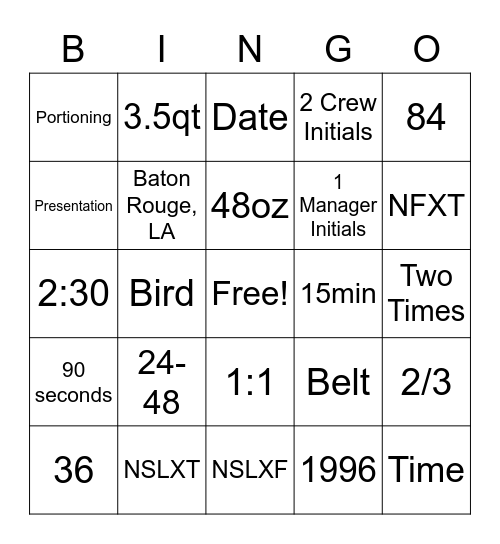 | B | I | N | G | O |
|---|---|---|---|---|
| Portioning | 3.5qt | Date | 2 Crew Initials | 84 |
| Presentation | Baton Rouge, LA | 48oz | 1 Manager Initials | NFXT |
| 2:30 | Bird | Free! | 15min | Two Times |
| 90 seconds | 24-48 | 1:1 | Belt | 2/3 |
| 36 | NSLXT | NSLXF | 1996 | Time |